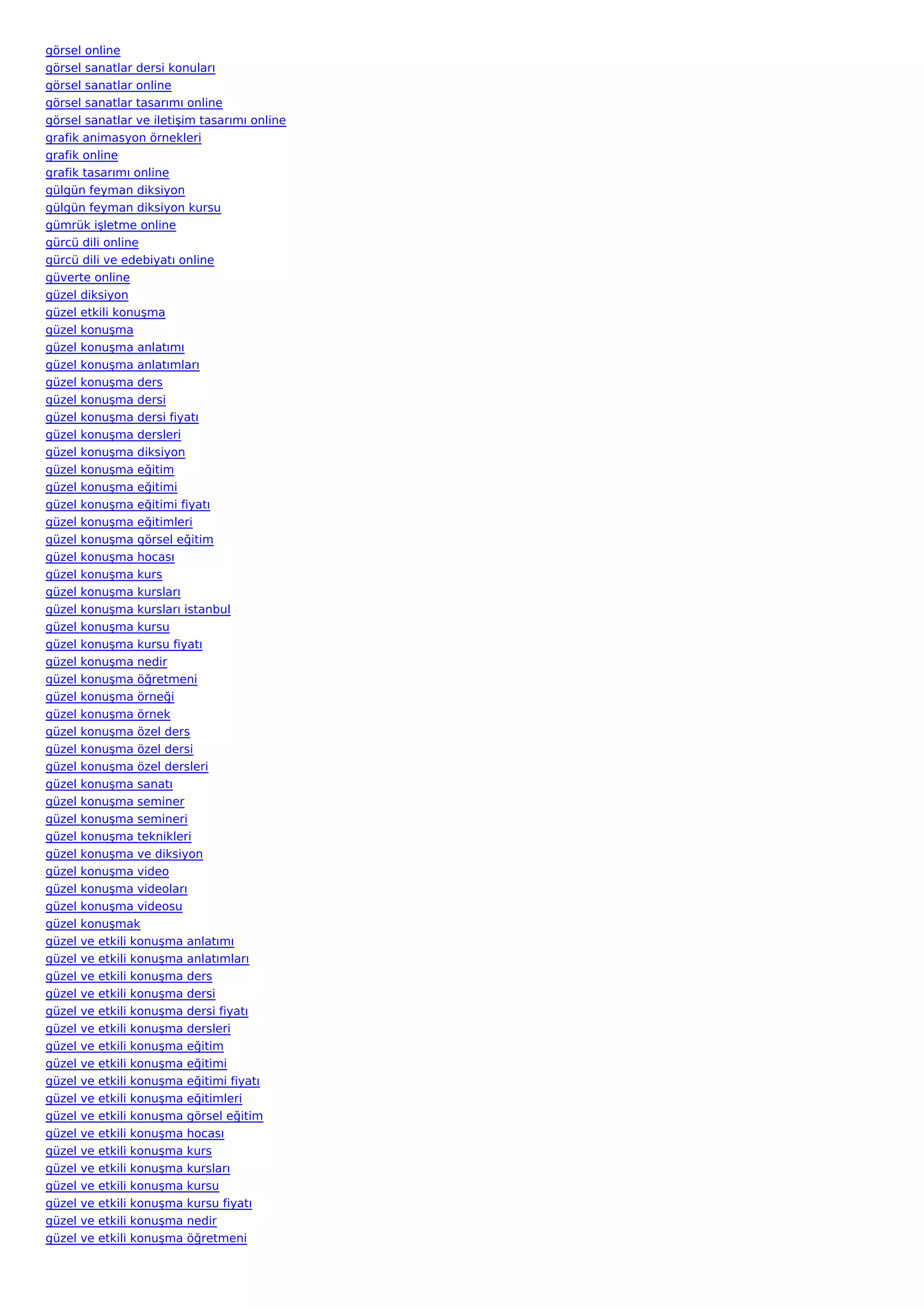 görsel online
görsel sanatlar dersi konuları
görsel sanatlar online
görsel sanatlar tasarımı online
görsel sanatlar ve iletişim tasarımı online
grafik animasyon örnekleri
grafik online
grafik tasarımı online
gülgün feyman diksiyon
gülgün feyman diksiyon kursu
gümrük işletme online
gürcü dili online
gürcü dili ve edebiyatı online
güverte online
güzel diksiyon
güzel etkili konuşma
güzel konuşma
güzel konuşma anlatımı
güzel konuşma anlatımları
güzel konuşma ders
güzel konuşma dersi
güzel konuşma dersi fiyatı
güzel konuşma dersleri
güzel konuşma diksiyon
güzel konuşma eğitim
güzel konuşma eğitimi
güzel konuşma eğitimi fiyatı
güzel konuşma eğitimleri
güzel konuşma görsel eğitim
güzel konuşma hocası
güzel konuşma kurs
güzel konuşma kursları
güzel konuşma kursları istanbul
güzel konuşma kursu
güzel konuşma kursu fiyatı
güzel konuşma nedir
güzel konuşma öğretmeni
güzel konuşma örneği
güzel konuşma örnek
güzel konuşma özel ders
güzel konuşma özel dersi
güzel konuşma özel dersleri
güzel konuşma sanatı
güzel konuşma seminer
güzel konuşma semineri
güzel konuşma teknikleri
güzel konuşma ve diksiyon
güzel konuşma video
güzel konuşma videoları
güzel konuşma videosu
güzel konuşmak
güzel ve etkili konuşma anlatımı
güzel ve etkili konuşma anlatımları
güzel ve etkili konuşma ders
güzel ve etkili konuşma dersi
güzel ve etkili konuşma dersi fiyatı
güzel ve etkili konuşma dersleri
güzel ve etkili konuşma eğitim
güzel ve etkili konuşma eğitimi
güzel ve etkili konuşma eğitimi fiyatı
güzel ve etkili konuşma eğitimleri
güzel ve etkili konuşma görsel eğitim
güzel ve etkili konuşma hocası
güzel ve etkili konuşma kurs
güzel ve etkili konuşma kursları
güzel ve etkili konuşma kursu
güzel ve etkili konuşma kursu fiyatı
güzel ve etkili konuşma nedir
güzel ve etkili konuşma öğretmeni